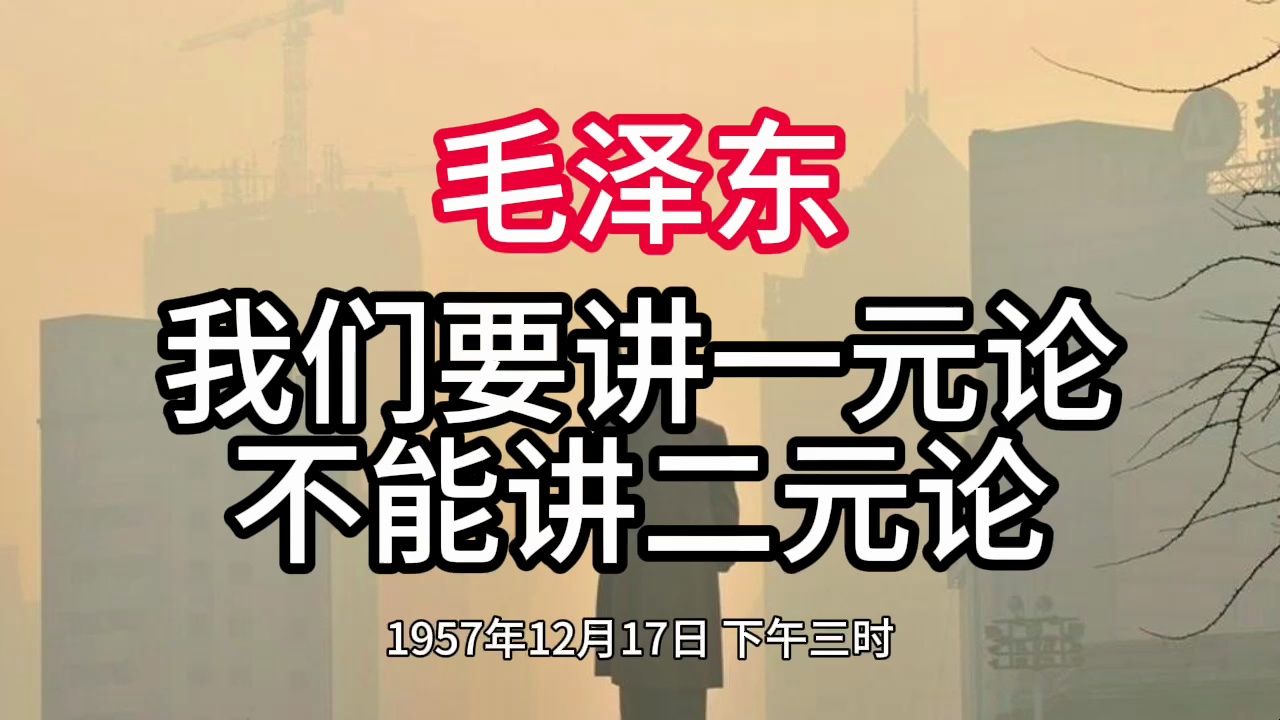 毛泽东

我们要讲一元论
不能讲二元论

1957年12月17日 下午三时